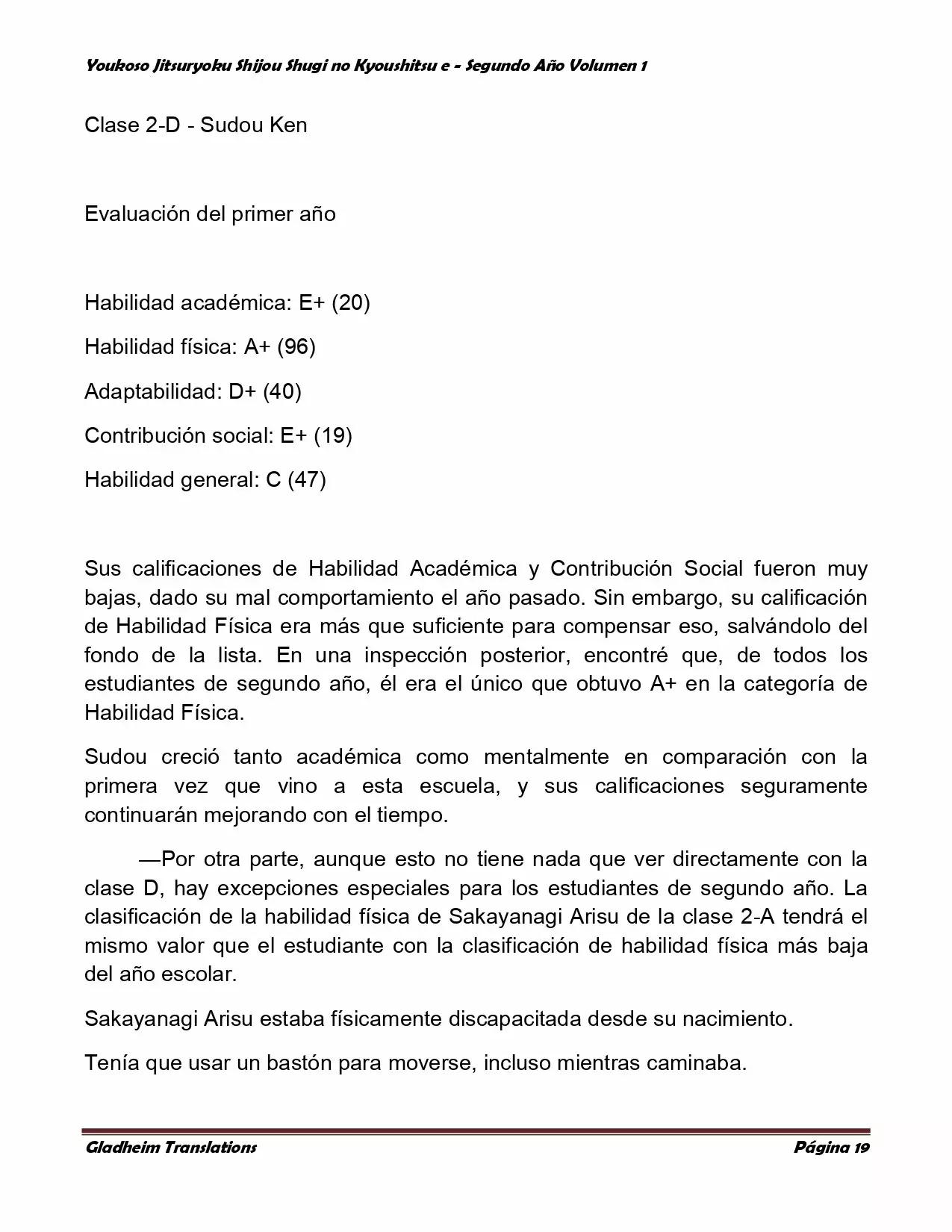 Youkoso Jitsuryoku Shijou Shugi no Kyoushitsu e - Segundo Año Volumen 1

Clase 2-D - Sudou Ken

Evaluación del primer año

Habilidad académica: E+ (20)

Habilidad física: A+ (96)

Adaptabilidad: D+ (40)

Contribución social: E+ (19)

Habilidad general: C (47)

Sus calificaciones de Habilidad Académica y Contribución Social fueron muy bajas, dado su mal comportamiento el año pasado. Sin embargo, su calificación de Habilidad Física era más que suficiente para compensar eso, salvándolo del fondo de la lista. En una inspección posterior, encontré que, de todos los estudiantes de segundo año, él era el único que obtuvo A+ en la categoría de Habilidad Física.

Sudou creció tanto académica como mentalmente en comparación con la primera vez que vino a esta escuela, y sus calificaciones seguramente continuarán mejorando con el tiempo.

—Por otra parte, aunque esto no tiene nada que ver directamente con la clase D, hay excepciones especiales para los estudiantes de segundo año. La clasificación de la habilidad física de Sakayanagi Arisu de la clase 2-A tendrá el mismo valor que el estudiante con la clasificación de habilidad física más baja del año escolar.

Sakayanagi Arisu estaba físicamente discapacitada desde su nacimiento.

Tenía que usar un bastón para moverse, incluso mientras caminaba.

Gladheim Translations

Página 19